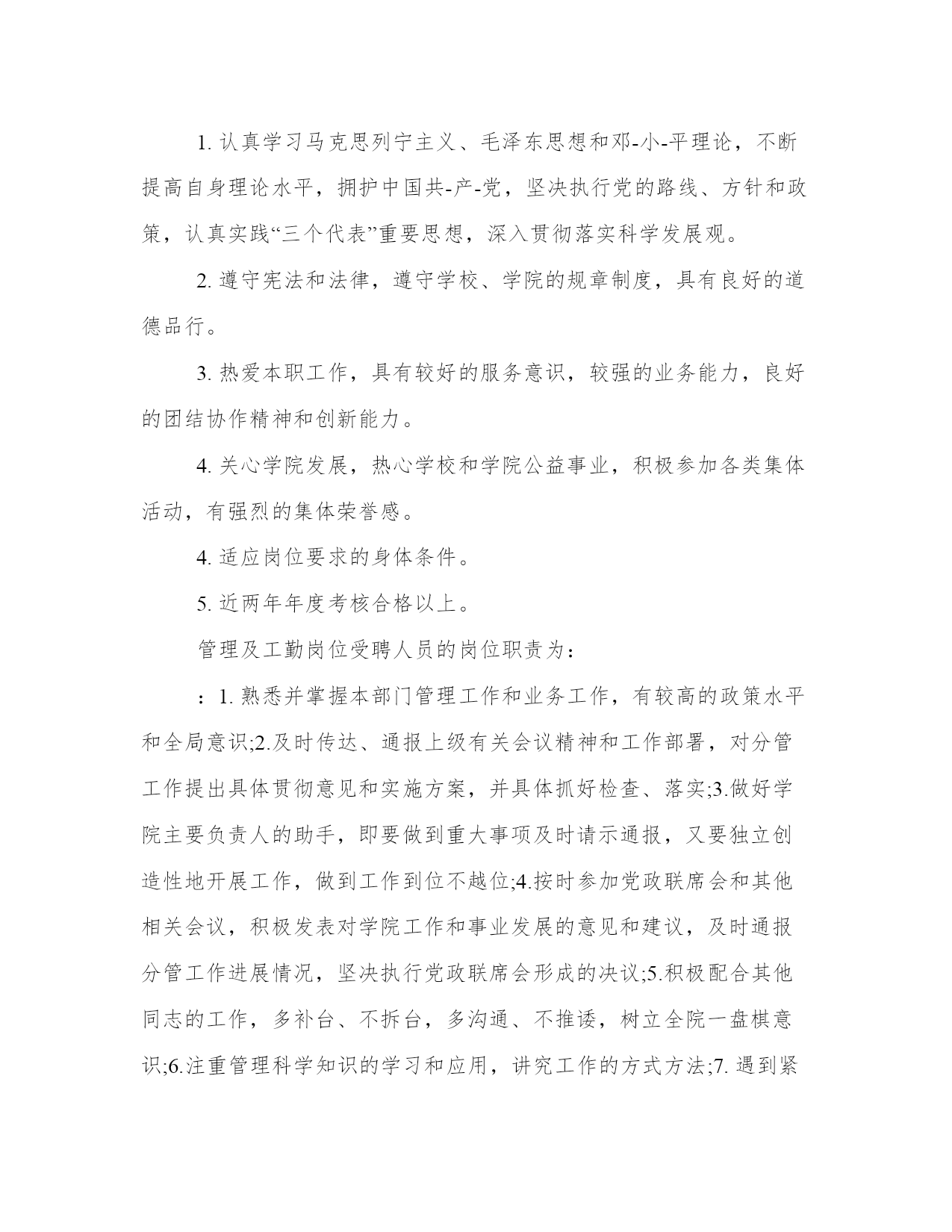 1. 认真学习马克思列宁主义、毛泽东思想和邓-小-平理论，不断提高自身理论水平，拥护中国共-产-党，坚决执行党的路线、方针和政策，认真实践“三个代表”重要思想，深入贯彻落实科学发展观。

2. 遵守宪法和法律，遵守学校、学院的规章制度，具有良好的道德品行。

3. 热爱本职工作，具有较好的服务意识，较强的业务能力，良好的团结协作精神和创新能力。

4. 关心学院发展，热心学校和学院公益事业，积极参加各类集体活动，有强烈的集体荣誉感。

4. 适应岗位要求的身体条件。

5. 近两年年度考核合格以上。

管理及工勤岗位受聘人员的岗位职责为：

：1. 熟悉并掌握本部门管理工作和业务工作，有较高的政策水平和全局意识;2.及时传达、通报上级有关会议精神和工作部署，对分管工作提出具体贯彻意见和实施方案，并具体抓好检查、落实;3.做好学院主要负责人的助手，即要做到重大事项及时请示通报，又要独立创造性地开展工作，做到工作到位不越位;4.按时参加党政联席会和其他相关会议，积极发表对学院工作和事业发展的意见和建议，及时通报分管工作进展情况，坚决执行党政联席会形成的决议;5.积极配合其他同志的工作，多补台、不拆台，多沟通、不推诿，树立全院一盘棋意识;6.注重管理科学知识的学习和应用，讲究工作的方式方法;7. 遇到紧